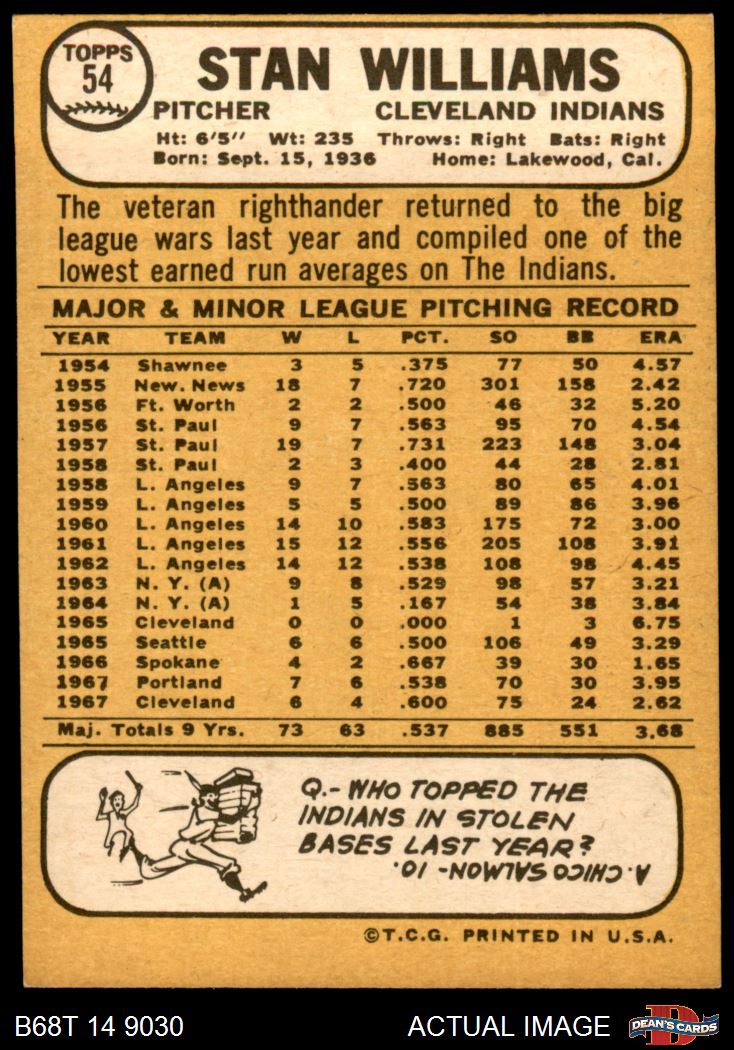 TOPPS
54

STAN WILLIAMS

PITCHER CLEVELAND INDIANS

Ht: 6'5" Wt: 235 Throws: Right Bats: Right
Born: Sept. 15, 1936 Home: Lakewood, Cal.

The veteran righthander returned to the big league wars last year and compiled one of the lowest earned run averages on The Indians.

MAJOR & MINOR LEAGUE PITCHING RECORD

| YEAR | TEAM | W | L | PCT. | SO | BB | ERA |
|---|---|---|---|---|---|---|---|
| 1954 | Shawnee | 3 | 5 | .375 | 77 | 50 | 4.57 |
| 1955 | New. News | 18 | 7 | .720 | 301 | 158 | 2.42 |
| 1956 | Ft. Worth | 2 | 2 | .500 | 46 | 32 | 5.20 |
| 1956 | St. Paul | 9 | 7 | .563 | 95 | 70 | 4.54 |
| 1957 | St. Paul | 19 | 7 | .731 | 223 | 148 | 3.04 |
| 1958 | St. Paul | 2 | 3 | .400 | 44 | 28 | 2.81 |
| 1958 | L. Angeles | 9 | 7 | .563 | 80 | 65 | 4.01 |
| 1959 | L. Angeles | 5 | 5 | .500 | 89 | 86 | 3.96 |
| 1960 | L. Angeles | 14 | 10 | .583 | 175 | 72 | 3.00 |
| 1961 | L. Angeles | 15 | 12 | .556 | 205 | 108 | 3.91 |
| 1962 | L. Angeles | 14 | 12 | .538 | 108 | 98 | 4.45 |
| 1963 | N. Y. (A) | 9 | 8 | .529 | 98 | 57 | 3.21 |
| 1964 | N. Y. (A) | 1 | 5 | .167 | 54 | 38 | 3.84 |
| 1965 | Cleveland | 0 | 0 | .000 | 1 | 3 | 6.75 |
| 1965 | Seattle | 6 | 6 | .500 | 106 | 49 | 3.29 |
| 1966 | Spokane | 4 | 2 | .667 | 39 | 30 | 1.65 |
| 1967 | Portland | 7 | 6 | .538 | 70 | 30 | 3.95 |
| 1967 | Cleveland | 6 | 4 | .600 | 75 | 24 | 2.62 |
| Maj. Totals 9 Yrs. | | 73 | 63 | .537 | 885 | 551 | 3.68 |

Q.- WHO TOPPED THE INDIANS IN STOLEN BASES LAST YEAR?

A. CHICO SALMON - 10.

©T.C.G. PRINTED IN U.S.A.

B68T 14 9030

ACTUAL IMAGE

DEAN'S CARDS